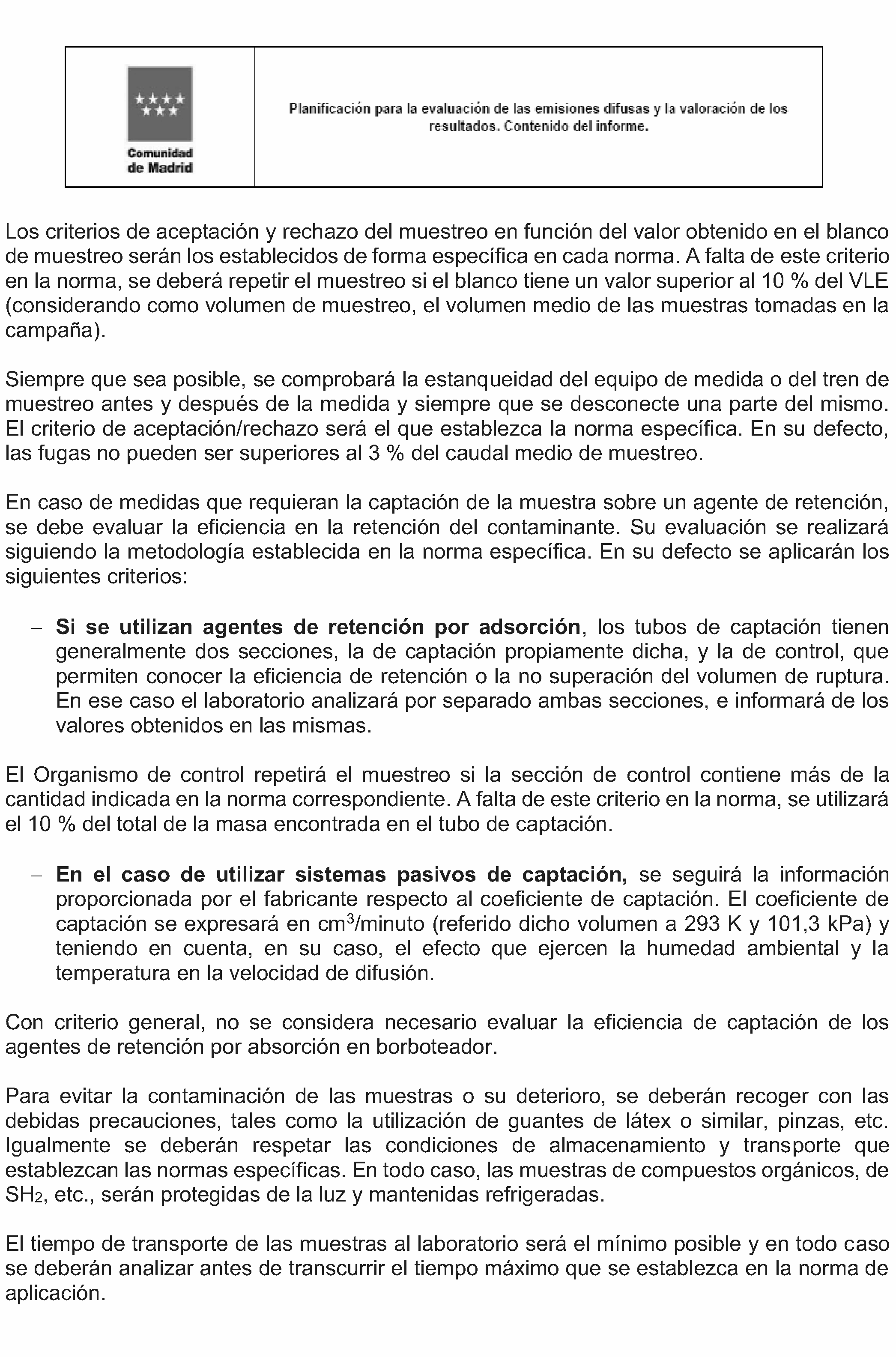 Comunidad de Madrid

Planificación para la evaluación de las emisiones difusas y la valoración de los resultados. Contenido del informe.

Los criterios de aceptación y rechazo del muestreo en función del valor obtenido en el blanco de muestreo serán los establecidos de forma específica en cada norma. A falta de este criterio en la norma, se deberá repetir el muestreo si el blanco tiene un valor superior al 10 % del VLE (considerando como volumen de muestreo, el volumen medio de las muestras tomadas en la campaña).

Siempre que sea posible, se comprobará la estanqueidad del equipo de medida o del tren de muestreo antes y después de la medida y siempre que se desconecte una parte del mismo. El criterio de aceptación/rechazo será el que establezca la norma específica. En su defecto, las fugas no pueden ser superiores al 3 % del caudal medio de muestreo.

En caso de medidas que requieran la captación de la muestra sobre un agente de retención, se debe evaluar la eficiencia en la retención del contaminante. Su evaluación se realizará siguiendo la metodología establecida en la norma específica. En su defecto se aplicarán los siguientes criterios:

- Si se utilizan agentes de retención por adsorción, los tubos de captación tienen generalmente dos secciones, la de captación propiamente dicha, y la de control, que permiten conocer la eficiencia de retención o la no superación del volumen de ruptura. En ese caso el laboratorio analizará por separado ambas secciones, e informará de los valores obtenidos en las mismas.

El Organismo de control repetirá el muestreo si la sección de control contiene más de la cantidad indicada en la norma correspondiente. A falta de este criterio en la norma, se utilizará el 10 % del total de la masa encontrada en el tubo de captación.

- En el caso de utilizar sistemas pasivos de captación, se seguirá la información proporcionada por el fabricante respecto al coeficiente de captación. El coeficiente de captación se expresará en $cm^3$/minuto (referido dicho volumen a 293 K y 101,3 kPa) y teniendo en cuenta, en su caso, el efecto que ejercen la humedad ambiental y la temperatura en la velocidad de difusión.

Con criterio general, no se considera necesario evaluar la eficiencia de captación de los agentes de retención por absorción en borboteador.

Para evitar la contaminación de las muestras o su deterioro, se deberán recoger con las debidas precauciones, tales como la utilización de guantes de látex o similar, pinzas, etc. Igualmente se deberán respetar las condiciones de almacenamiento y transporte que establezcan las normas específicas. En todo caso, las muestras de compuestos orgánicos, de $SH_2$, etc., serán protegidas de la luz y mantenidas refrigeradas.

El tiempo de transporte de las muestras al laboratorio será el mínimo posible y en todo caso se deberán analizar antes de transcurrir el tiempo máximo que se establezca en la norma de aplicación.